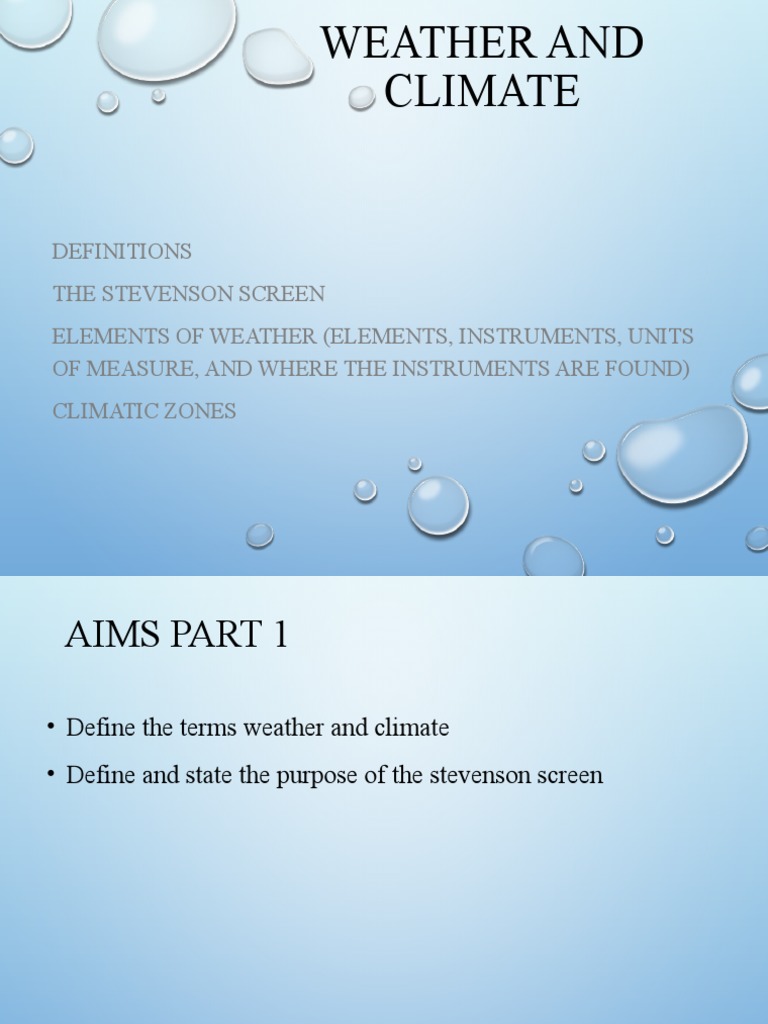 WEATHER AND CLIMATE

DEFINITIONS

THE STEVENSON SCREEN

ELEMENTS OF WEATHER (ELEMENTS, INSTRUMENTS, UNITS OF MEASURE, AND WHERE THE INSTRUMENTS ARE FOUND)

CLIMATIC ZONES

AIMS PART 1

• Define the terms weather and climate
• Define and state the purpose of the stevenson screen